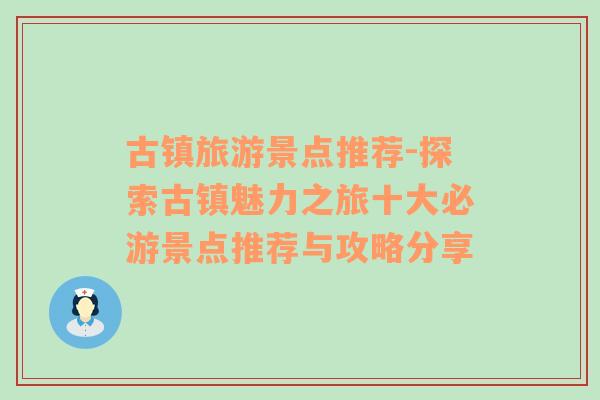 古镇旅游景点推荐-探索古镇魅力之旅十大必游景点推荐与攻略分享